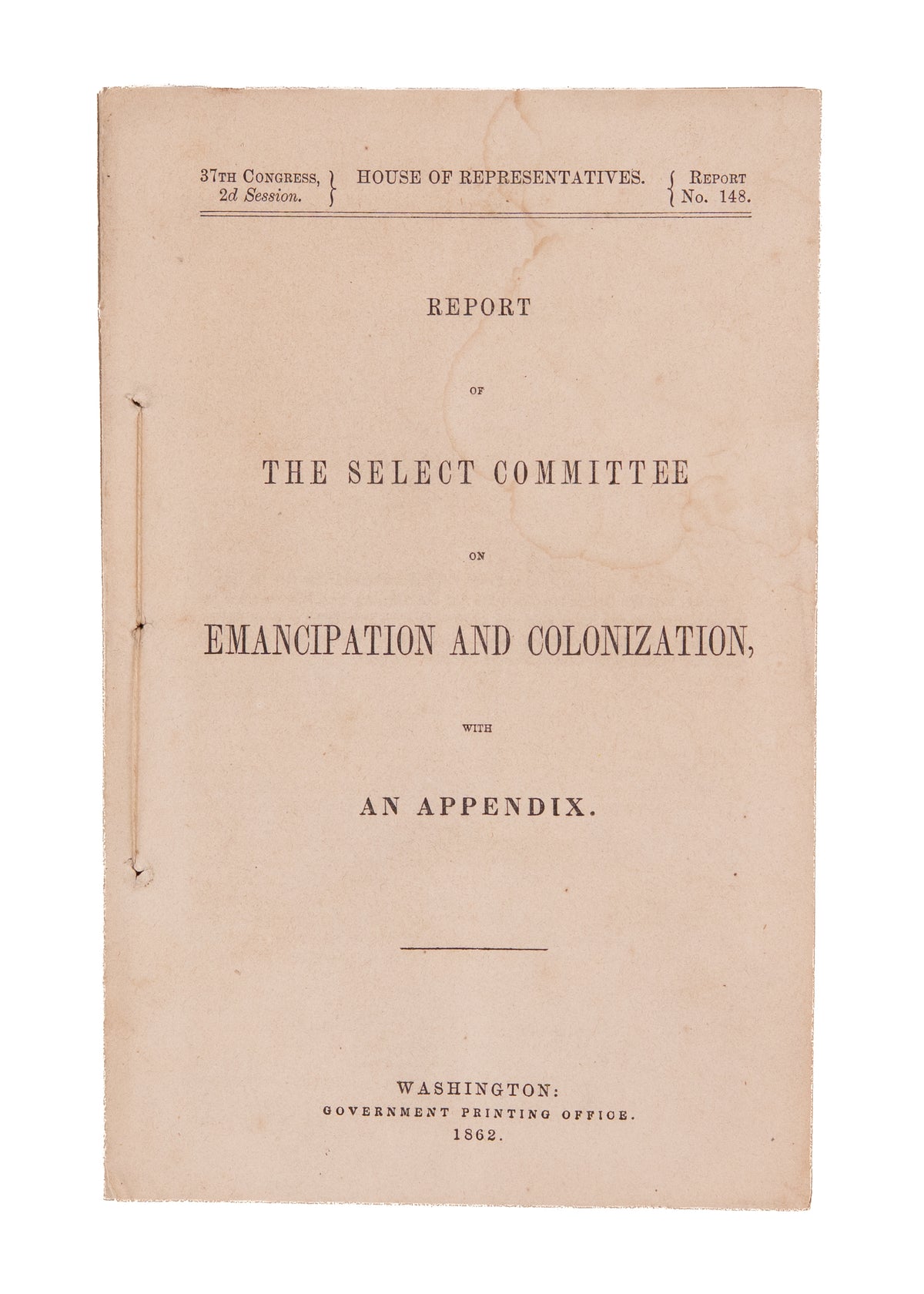 37TH CONGRESS, 2d Session.

HOUSE OF REPRESENTATIVES.

REPORT No. 148.

REPORT

OF

THE SELECT COMMITTEE

ON

EMANCIPATION AND COLONIZATION,

WITH

AN APPENDIX.

WASHINGTON:
GOVERNMENT PRINTING OFFICE.
1862.